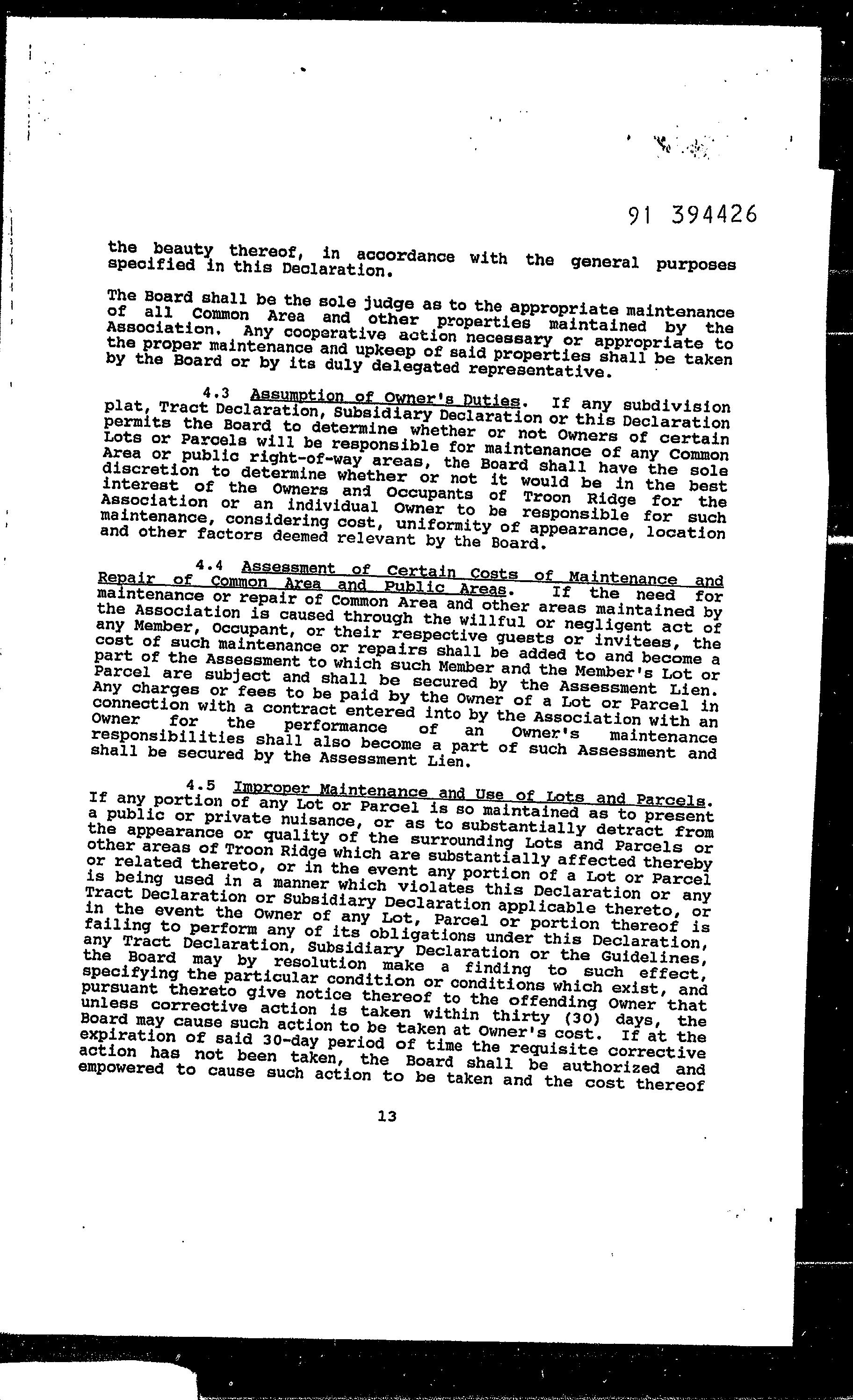 91 394426

the beauty thereof, in accordance with the general purposes specified in this Declaration.

The Board shall be the sole judge as to the appropriate maintenance of all Common Area and other properties maintained by the Association. Any cooperative action necessary or appropriate to the proper maintenance and upkeep of said properties shall be taken by the Board or by its duly delegated representative.

4.3 Assumption of Owner's Duties. If any subdivision plat, Tract Declaration, Subsidiary Declaration or this Declaration permits the Board to determine whether or not Owners of certain Lots or Parcels will be responsible for maintenance of any Common Area or public right-of-way areas, the Board shall have the sole discretion to determine whether or not it would be in the best interest of the Owners and Occupants of Troon Ridge for the Association or an individual Owner to be responsible for such maintenance, considering cost, uniformity of appearance, location and other factors deemed relevant by the Board.

4.4 Assessment of Certain Costs of Maintenance and Repair of Common Area and Public Areas. If the need for maintenance or repair of Common Area and other areas maintained by the Association is caused through the willful or negligent act of any Member, Occupant, or their respective guests or invitees, the cost of such maintenance or repairs shall be added to and become a part of the Assessment to which such Member and the Member's Lot or Parcel are subject and shall be secured by the Assessment Lien. Any charges or fees to be paid by the Owner of a Lot or Parcel in connection with a contract entered into by the Association with an Owner for the performance of an Owner's maintenance responsibilities shall also become a part of such Assessment and shall be secured by the Assessment Lien.

4.5 Improper Maintenance and Use of Lots and Parcels. If any portion of any Lot or Parcel is so maintained as to present a public or private nuisance, or as to substantially detract from the appearance or quality of the surrounding Lots and Parcels or other areas of Troon Ridge which are substantially affected thereby or related thereto, or in the event any portion of a Lot or Parcel is being used in a manner which violates this Declaration or any Tract Declaration or Subsidiary Declaration applicable thereto, or in the event the Owner of any Lot, Parcel or portion thereof is failing to perform any of its obligations under this Declaration, any Tract Declaration, Subsidiary Declaration or the Guidelines, the Board may by resolution make a finding to such effect, specifying the particular condition or conditions which exist, and pursuant thereto give notice thereof to the offending Owner that unless corrective action is taken within thirty (30) days, the Board may cause such action to be taken at Owner's cost. If at the expiration of said 30-day period of time the requisite corrective action has not been taken, the Board shall be authorized and empowered to cause such action to be taken and the cost thereof

13